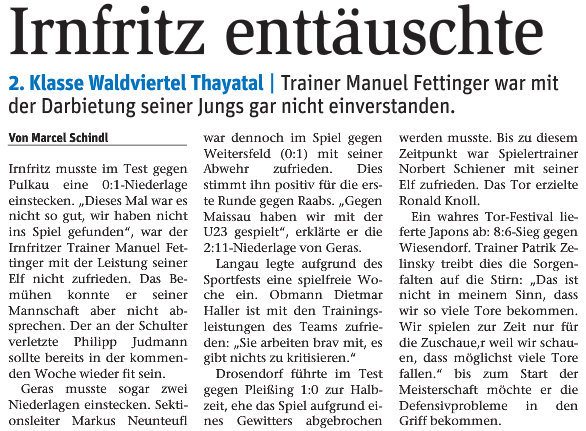 Irnfritz enttäuschte

2. Klasse Waldviertel Thayatal | Trainer Manuel Fettinger war mit der Darbietung seiner Jungs gar nicht einverstanden.

Von Marcel Schindl

Irnfritz musste im Test gegen Pulkau eine 0:1-Niederlage einstecken. „Dieses Mal war es nicht so gut, wir haben nicht ins Spiel gefunden“, war der Irnfritzer Trainer Manuel Fettinger mit der Leistung seiner Elf nicht zufrieden. Das Bemühen konnte er seiner Mannschaft aber nicht absprechen. Der an der Schulter verletzte Philipp Judmann sollte bereits in der kommenden Woche wieder fit sein.

Geras musste sogar zwei Niederlagen einstecken. Sektionsleiter Markus Neunteufl war dennoch im Spiel gegen Weitersfeld (0:1) mit seiner Abwehr zufrieden. Dies stimmt ihn positiv für die erste Runde gegen Raabs. „Gegen Maissau haben wir mit der U23 gespielt“, erklärte er die 2:11-Niederlage von Geras.

Langau legte aufgrund des Sportfests eine spielfreie Woche ein. Obmann Dietmar Haller ist mit den Trainingsleistungen des Teams zufrieden: „Sie arbeiten brav mit, es gibt nichts zu kritisieren.“

Drosendorf führte im Test gegen Pleißing 1:0 zur Halbzeit, ehe das Spiel aufgrund eines Gewitters abgebrochen werden musste. Bis zu diesem Zeitpunkt war Spielertrainer Norbert Schiener mit seiner Elf zufrieden. Das Tor erzielte Ronald Knoll.

Ein wahres Tor-Festival lieferte Japons ab: 8:6-Sieg gegen Wiesendorf. Trainer Patrik Zelinsky treibt dies die Sorgenfalten auf die Stirn: „Das ist nicht in meinem Sinn, dass wir so viele Tore bekommen. Wir spielen zur Zeit nur für die Zuschaue,r weil wir schauen, dass möglichst viele Tore fallen.“ bis zum Start der Meisterschaft möchte er die Defensivprobleme in den Griff bekommen.